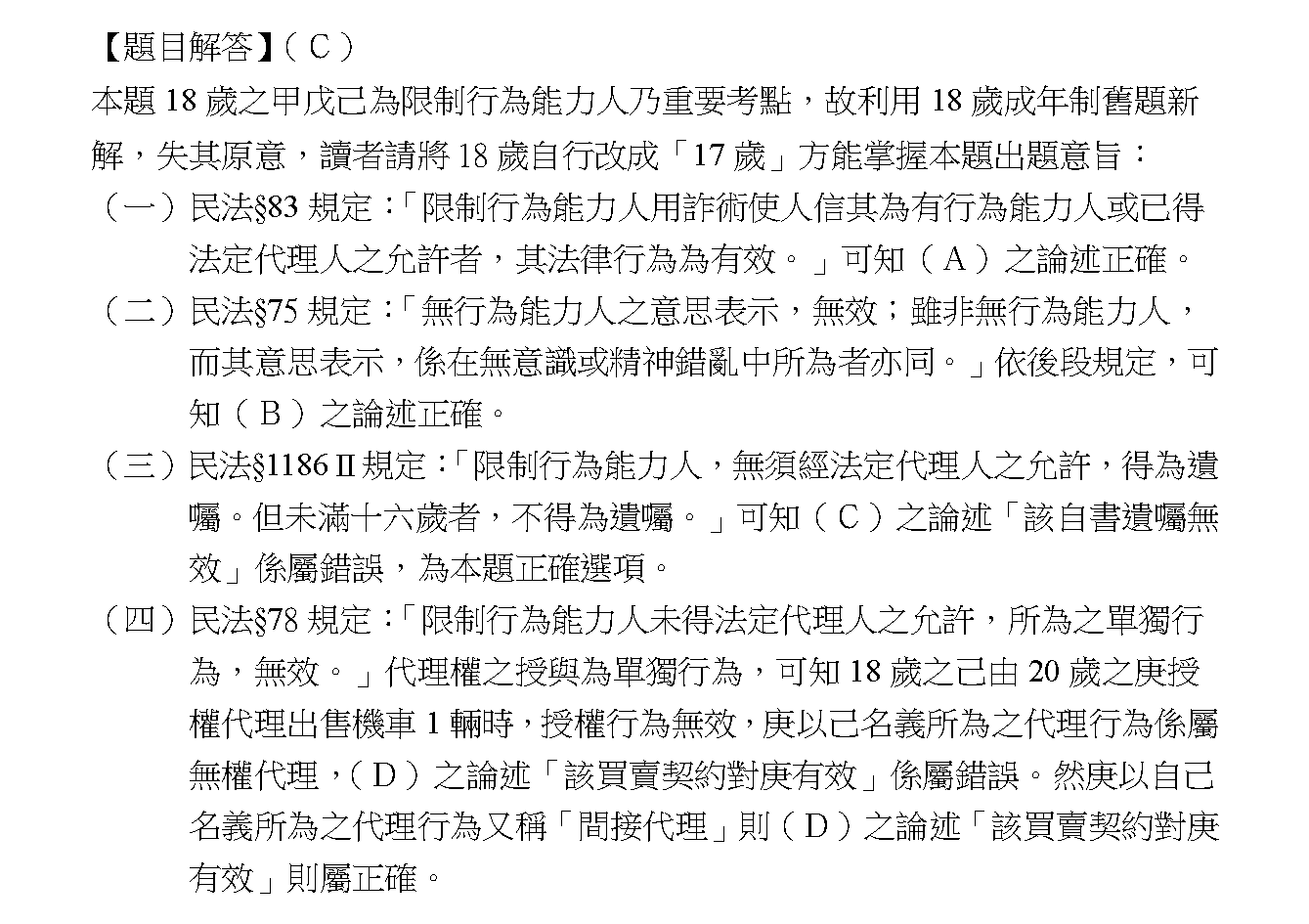 【題目解答】（C）

本題 18 歲之甲戊己為限制行為能力人乃重要考點，故利用 18 歲成年制舊題新解，失其原意，讀者請將 18 歲自行改成「17 歲」方能掌握本題出題意旨：

（一）民法§83 規定：「限制行為能力人用詐術使人信其為有行為能力人或已得法定代理人之允許者，其法律行為為有效。」可知（A）之論述正確。

（二）民法§75 規定：「無行為能力人之意思表示，無效；雖非無行為能力人，而其意思表示，係在無意識或精神錯亂中所為者亦同。」依後段規定，可知（B）之論述正確。

（三）民法§1186 II 規定：「限制行為能力人，無須經法定代理人之允許，得為遺囑。但未滿十六歲者，不得為遺囑。」可知（C）之論述「該自書遺囑無效」係屬錯誤，為本題正確選項。

（四）民法§78 規定：「限制行為能力人未得法定代理人之允許，所為之單獨行為，無效。」代理權之授與為單獨行為，可知 18 歲之己由 20 歲之庚授權代理出售機車 1 輛時，授權行為無效，庚以己名義所為之代理行為係屬無權代理，（D）之論述「該買賣契約對庚有效」係屬錯誤。然庚以自己名義所為之代理行為又稱「間接代理」則（D）之論述「該買賣契約對庚有效」則屬正確。